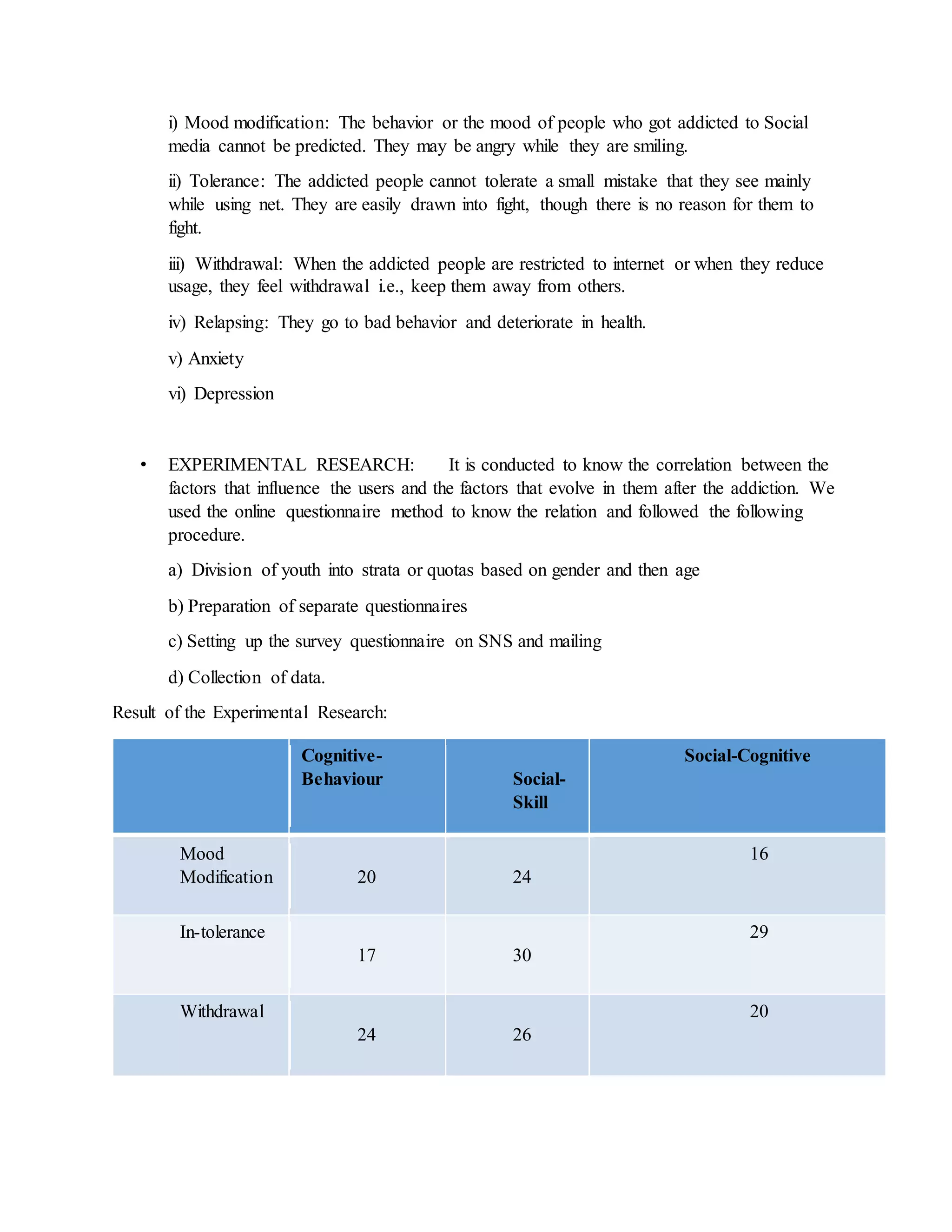 i) Mood modification: The behavior or the mood of people who got addicted to Social media cannot be predicted. They may be angry while they are smiling.

ii) Tolerance: The addicted people cannot tolerate a small mistake that they see mainly while using net. They are easily drawn into fight, though there is no reason for them to fight.

iii) Withdrawal: When the addicted people are restricted to internet or when they reduce usage, they feel withdrawal i.e., keep them away from others.

iv) Relapsing: They go to bad behavior and deteriorate in health.

v) Anxiety

vi) Depression

• EXPERIMENTAL RESEARCH: It is conducted to know the correlation between the factors that influence the users and the factors that evolve in them after the addiction. We used the online questionnaire method to know the relation and followed the following procedure.

a) Division of youth into strata or quotas based on gender and then age

b) Preparation of separate questionnaires

c) Setting up the survey questionnaire on SNS and mailing

d) Collection of data.

Result of the Experimental Research:

| | Cognitive-Behaviour | Social-Skill | Social-Cognitive |
|---|---|---|---|
| Mood Modification | 20 | 24 | 16 |
| In-tolerance | 17 | 30 | 29 |
| Withdrawal | 24 | 26 | 20 |